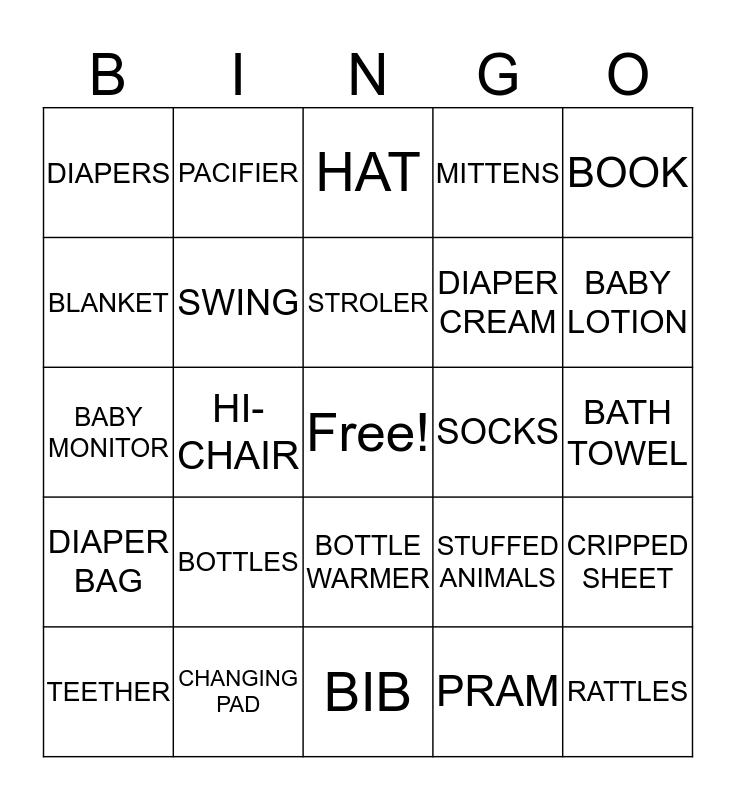 | B | I | N | G | O |
|---|---|---|---|---|
| DIAPERS | PACIFIER | HAT | MITTENS | BOOK |
| BLANKET | SWING | STROLER | DIAPER CREAM | BABY LOTION |
| BABY MONITOR | HI-CHAIR | Free! | SOCKS | BATH TOWEL |
| DIAPER BAG | BOTTLES | BOTTLE WARMER | STUFFED ANIMALS | CRIPPED SHEET |
| TEETHER | CHANGING PAD | BIB | PRAM | RATTLES |